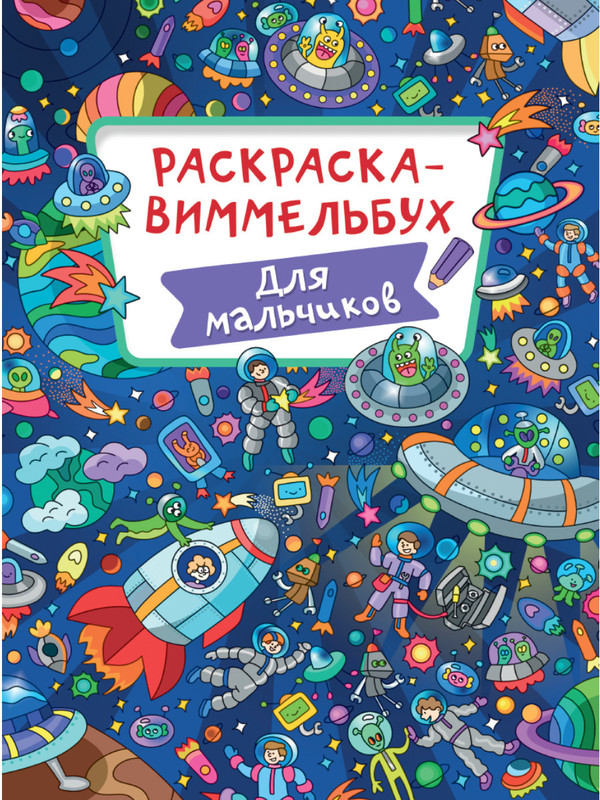 РАСКРАСКА-ВИММЕЛЬБУХ

Для мальчиков